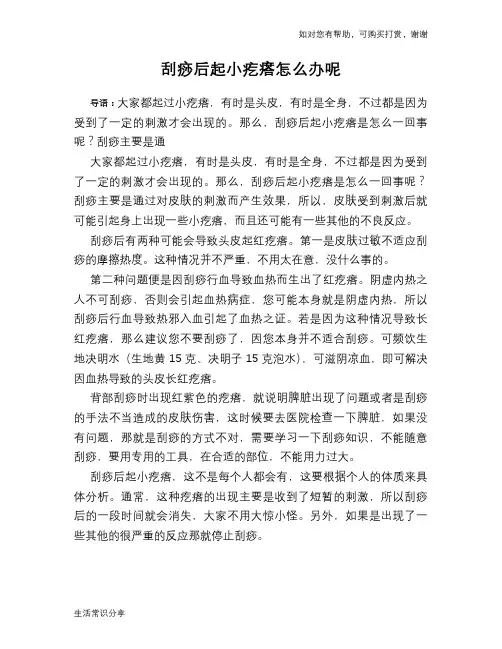 如对您有帮助，可购买打赏，谢谢

刮痧后起小疙瘩怎么办呢

导语：大家都起过小疙瘩，有时是头皮，有时是全身，不过都是因为受到了一定的刺激才会出现的。那么，刮痧后起小疙瘩是怎么一回事呢？刮痧主要是通

大家都起过小疙瘩，有时是头皮，有时是全身，不过都是因为受到了一定的刺激才会出现的。那么，刮痧后起小疙瘩是怎么一回事呢？刮痧主要是通过对皮肤的刺激而产生效果，所以，皮肤受到刺激后就可能引起身上出现一些小疙瘩，而且还可能有一些其他的不良反应。

刮痧后有两种可能会导致头皮起红疙瘩。第一是皮肤过敏不适应刮痧的摩擦热度。这种情况并不严重，不用太在意，没什么事的。

第二种问题便是因刮痧行血导致血热而生出了红疙瘩。阴虚内热之人不可刮痧，否则会引起血热病症，您可能本身就是阴虚内热，所以刮痧后行血导致热邪入血引起了血热之证。若是因为这种情况导致长红疙瘩，那么建议您不要刮痧了，因您本身并不适合刮痧。可频饮生地决明水（生地黄 15 克、决明子 15 克泡水），可滋阴凉血，即可解决因血热导致的头皮长红疙瘩。

背部刮痧时出现红紫色的疙瘩，就说明脾脏出现了问题或者是刮痧的手法不当造成的皮肤伤害，这时候要去医院检查一下脾脏，如果没有问题，那就是刮痧的方式不对，需要学习一下刮痧知识，不能随意刮痧，要用专用的工具，在合适的部位，不能用力过大。

刮痧后起小疙瘩，这不是每个人都会有，这要根据个人的体质来具体分析。通常，这种疙瘩的出现主要是收到了短暂的刺激，所以刮痧后的一段时间就会消失，大家不用大惊小怪。另外，如果是出现了一些其他的很严重的反应那就停止刮痧。

生活常识分享